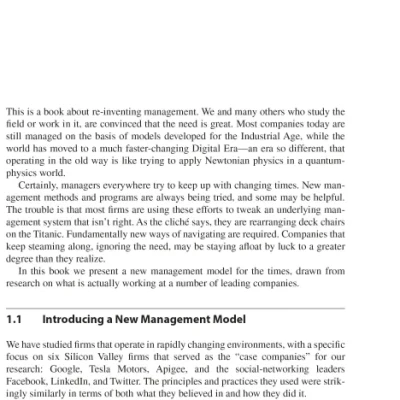 This is a book about re-inventing management. We and many others who study the field or work in it, are convinced that the need is great. Most companies today are still managed on the basis of models developed for the Industrial Age, while the world has moved to a much faster-changing Digital Era—an era so different, that operating in the old way is like trying to apply Newtonian physics in a quantum-physics world.

Certainly, managers everywhere try to keep up with changing times. New management methods and programs are always being tried, and some may be helpful. The trouble is that most firms are using these efforts to tweak an underlying management system that isn't right. As the cliché says, they are rearranging deck chairs on the Titanic. Fundamentally new ways of navigating are required. Companies that keep steaming along, ignoring the need, may be staying afloat by luck to a greater degree than they realize.

In this book we present a new management model for the times, drawn from research on what is actually working at a number of leading companies.

1.1 Introducing a New Management Model

We have studied firms that operate in rapidly changing environments, with a specific focus on six Silicon Valley firms that served as the "case companies" for our research: Google, Tesla Motors, Apigee, and the social-networking leaders Facebook, LinkedIn, and Twitter. The principles and practices they used were strikingly similarly in terms of both what they believed in and how they did it.